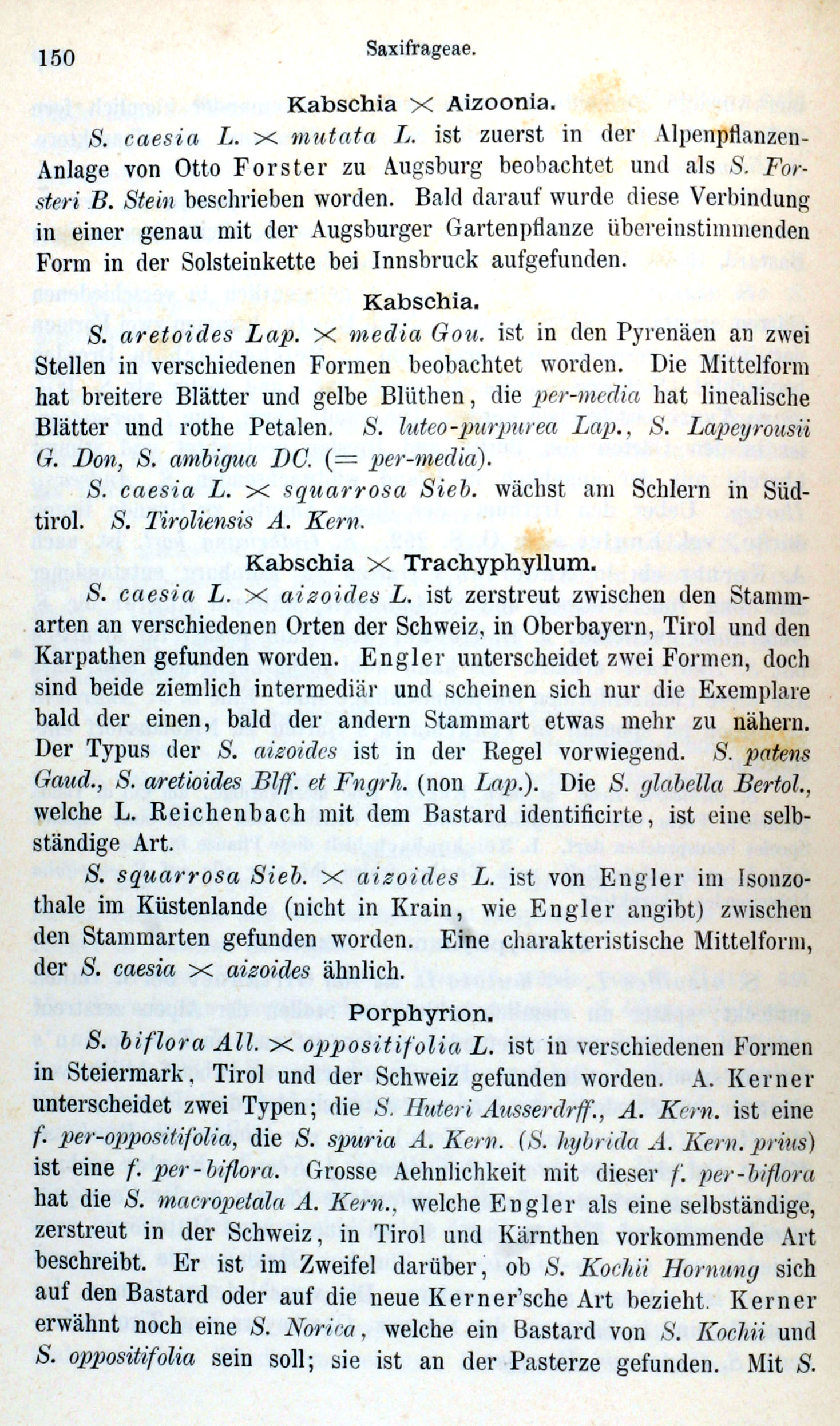 150 Saxifrageae.

Kabschia × Aizoonia.

S. caesia L. × mutata L. ist zuerst in der Alpenpflanzen-Anlage von Otto Forster zu Augsburg beobachtet und als S. Forsteri B. Stein beschrieben worden. Bald darauf wurde diese Verbindung in einer genau mit der Augsburger Gartenpflanze übereinstimmenden Form in der Solsteinkette bei Innsbruck aufgefunden.

Kabschia.

S. aretoides Lap. × media Gou. ist in den Pyrenäen an zwei Stellen in verschiedenen Formen beobachtet worden. Die Mittelform hat breitere Blätter und gelbe Blüthen, die per-media hat linealische Blätter und rothe Petalen. S. luteo-purpurea Lap., S. Lapeyrousii G. Don, S. ambigua DC. (= per-media).

S. caesia L. × squarrosa Sieb. wächst am Schlern in Südtirol. S. Tiroliensis A. Kern.

Kabschia × Trachyphyllum.

S. caesia L. × aizoides L. ist zerstreut zwischen den Stammarten an verschiedenen Orten der Schweiz, in Oberbayern, Tirol und den Karpathen gefunden worden. Engler unterscheidet zwei Formen, doch sind beide ziemlich intermediär und scheinen sich nur die Exemplare bald der einen, bald der andern Stammart etwas mehr zu nähern. Der Typus der S. aizoides ist in der Regel vorwiegend. S. patens Gaud., S. aretioides Blff. et Fngrh. (non Lap.). Die S. glabella Bertol., welche L. Reichenbach mit dem Bastard identificirte, ist eine selbständige Art.

S. squarrosa Sieb. × aizoides L. ist von Engler im Isonzothale im Küstenlande (nicht in Krain, wie Engler angibt) zwischen den Stammarten gefunden worden. Eine charakteristische Mittelform, der S. caesia × aizoides ähnlich.

Porphyrion.

S. biflora All. × oppositifolia L. ist in verschiedenen Formen in Steiermark, Tirol und der Schweiz gefunden worden. A. Kerner unterscheidet zwei Typen; die S. Huteri Ausserdrff., A. Kern. ist eine f. per-oppositifolia, die S. spuria A. Kern. (S. hybrida A. Kern. prius) ist eine f. per-biflora. Grosse Aehnlichkeit mit dieser f. per-biflora hat die S. macropetala A. Kern., welche Engler als eine selbständige, zerstreut in der Schweiz, in Tirol und Kärnthen vorkommende Art beschreibt. Er ist im Zweifel darüber, ob S. Kochii Hornung sich auf den Bastard oder auf die neue Kerner'sche Art bezieht. Kerner erwähnt noch eine S. Norica, welche ein Bastard von S. Kochii und S. oppositifolia sein soll; sie ist an der Pasterze gefunden. Mit S.